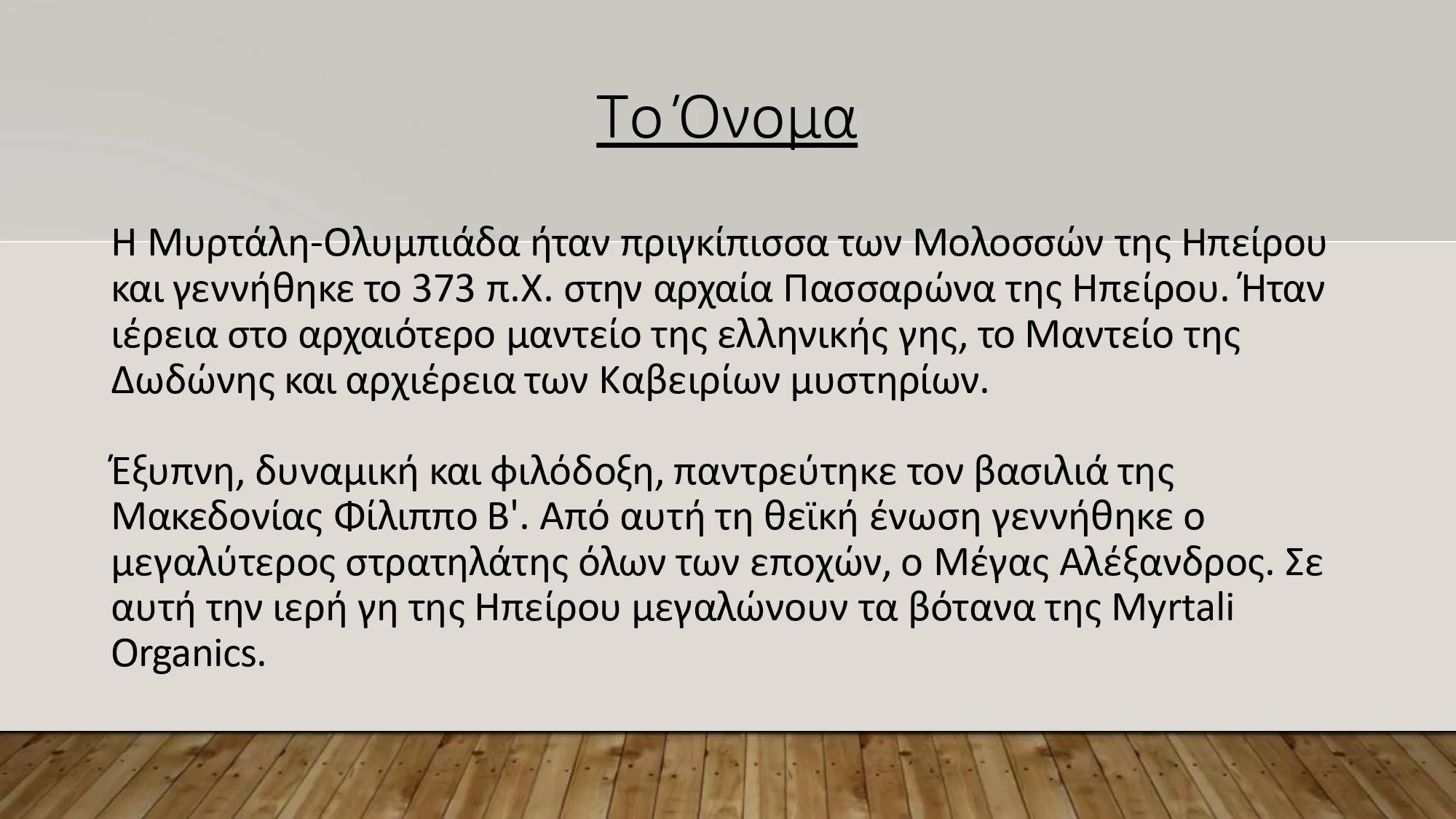 Το Όνομα

Η Μυρτάλη-Ολυμπιάδα ήταν πριγκίπισσα των Μολοσσών της Ηπείρου και γεννήθηκε το 373 π.Χ. στην αρχαία Πασσαρώνα της Ηπείρου. Ήταν ιέρεια στο αρχαιότερο μαντείο της ελληνικής γης, το Μαντείο της Δωδώνης και αρχιέρεια των Καβειρίων μυστηρίων.

Έξυπνη, δυναμική και φιλόδοξη, παντρεύτηκε τον βασιλιά της Μακεδονίας Φίλιππο Β'. Από αυτή τη θεϊκή ένωση γεννήθηκε ο μεγαλύτερος στρατηλάτης όλων των εποχών, ο Μέγας Αλέξανδρος. Σε αυτή την ιερή γη της Ηπείρου μεγαλώνουν τα βότανα της Myrtali Organics.